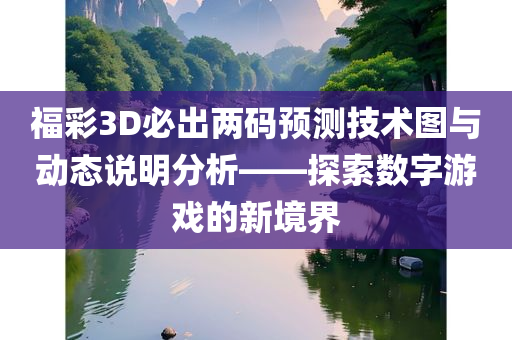 福彩3D必出两码预测技术图与动态说明分析——探索数字游戏的新境界